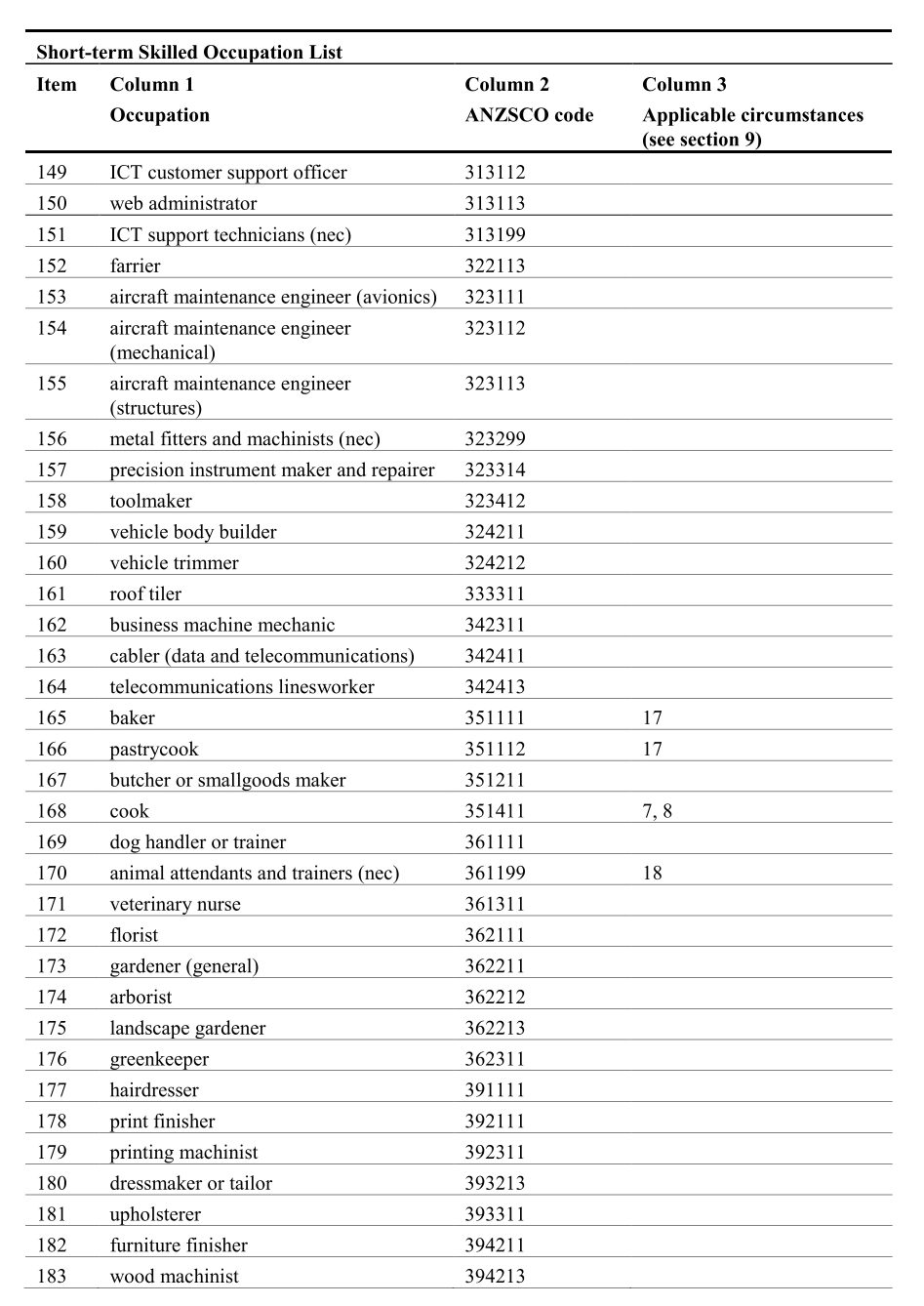 Short-term Skilled Occupation List

| Item | Column 1 Occupation | Column 2 ANZSCO code | Column 3 Applicable circumstances (see section 9) |
|---|---|---|---|
| 149 | ICT customer support officer | 313112 | |
| 150 | web administrator | 313113 | |
| 151 | ICT support technicians (nec) | 313199 | |
| 152 | farrier | 322113 | |
| 153 | aircraft maintenance engineer (avionics) | 323111 | |
| 154 | aircraft maintenance engineer (mechanical) | 323112 | |
| 155 | aircraft maintenance engineer (structures) | 323113 | |
| 156 | metal fitters and machinists (nec) | 323299 | |
| 157 | precision instrument maker and repairer | 323314 | |
| 158 | toolmaker | 323412 | |
| 159 | vehicle body builder | 324211 | |
| 160 | vehicle trimmer | 324212 | |
| 161 | roof tiler | 333311 | |
| 162 | business machine mechanic | 342311 | |
| 163 | cabler (data and telecommunications) | 342411 | |
| 164 | telecommunications linesworker | 342413 | |
| 165 | baker | 351111 | 17 |
| 166 | pastrycook | 351112 | 17 |
| 167 | butcher or smallgoods maker | 351211 | |
| 168 | cook | 351411 | 7, 8 |
| 169 | dog handler or trainer | 361111 | |
| 170 | animal attendants and trainers (nec) | 361199 | 18 |
| 171 | veterinary nurse | 361311 | |
| 172 | florist | 362111 | |
| 173 | gardener (general) | 362211 | |
| 174 | arborist | 362212 | |
| 175 | landscape gardener | 362213 | |
| 176 | greenkeeper | 362311 | |
| 177 | hairdresser | 391111 | |
| 178 | print finisher | 392111 | |
| 179 | printing machinist | 392311 | |
| 180 | dressmaker or tailor | 393213 | |
| 181 | upholsterer | 393311 | |
| 182 | furniture finisher | 394211 | |
| 183 | wood machinist | 394213 | |